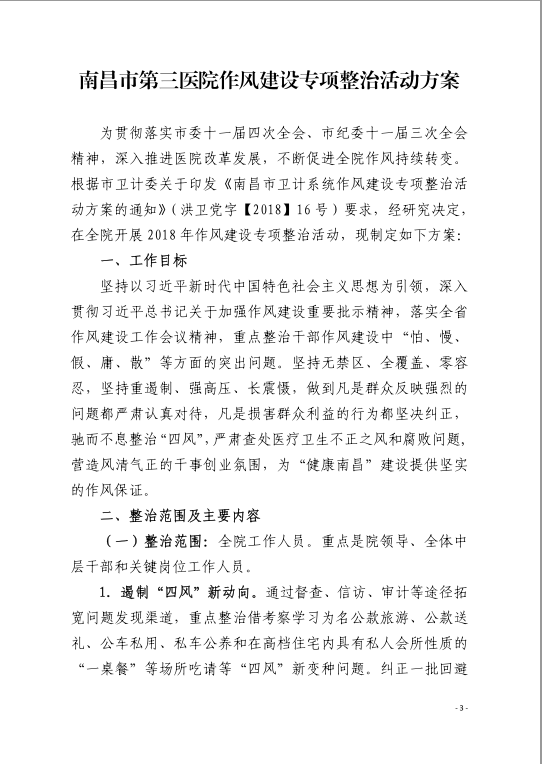 南昌市第三医院作风建设专项整治活动方案

为贯彻落实市委十一届四次全会、市纪委十一届三次全会精神，深入推进医院改革发展，不断促进全院作风持续转变。根据市卫计委关于印发《南昌市卫计系统作风建设专项整治活动方案的通知》（洪卫党字【2018】16号）要求，经研究决定，在全院开展2018年作风建设专项整治活动，现制定如下方案：

一、工作目标

坚持以习近平新时代中国特色社会主义思想为引领，深入贯彻习近平总书记关于加强作风建设重要批示精神，落实全省作风建设工作会议精神，重点整治干部作风建设中“怕、慢、假、庸、散”等方面的突出问题。坚持无禁区、全覆盖、零容忍，坚持重遏制、强高压、长震慑，做到凡是群众反映强烈的问题都严肃认真对待，凡是损害群众利益的行为都坚决纠正，驰而不息整治“四风”，严肃查处医疗卫生不正之风和腐败问题，营造风清气正的干事创业氛围，为“健康南昌”建设提供坚实的作风保证。

二、整治范围及主要内容

（一）整治范围：全院工作人员。重点是院领导、全体中层干部和关键岗位工作人员。

1. 遏制“四风”新动向。通过督查、信访、审计等途径拓宽问题发现渠道，重点整治借考察学习为名公款旅游、公款送礼、公车私用、私车公养和在高档住宅内具有私人会所性质的“一桌餐”等场所吃请等“四风”新变种问题。纠正一批回避

- 3 -